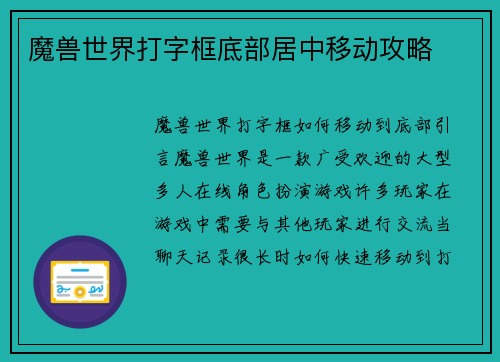 魔兽世界打字框底部居中移动攻略

魔兽世界打字框如何移动到底部引言魔兽世界是一款广受欢迎的大型多人在线角色扮演游戏许多玩家在游戏中需要与其他玩家进行交流当聊天记录很长时如何快速移动到打